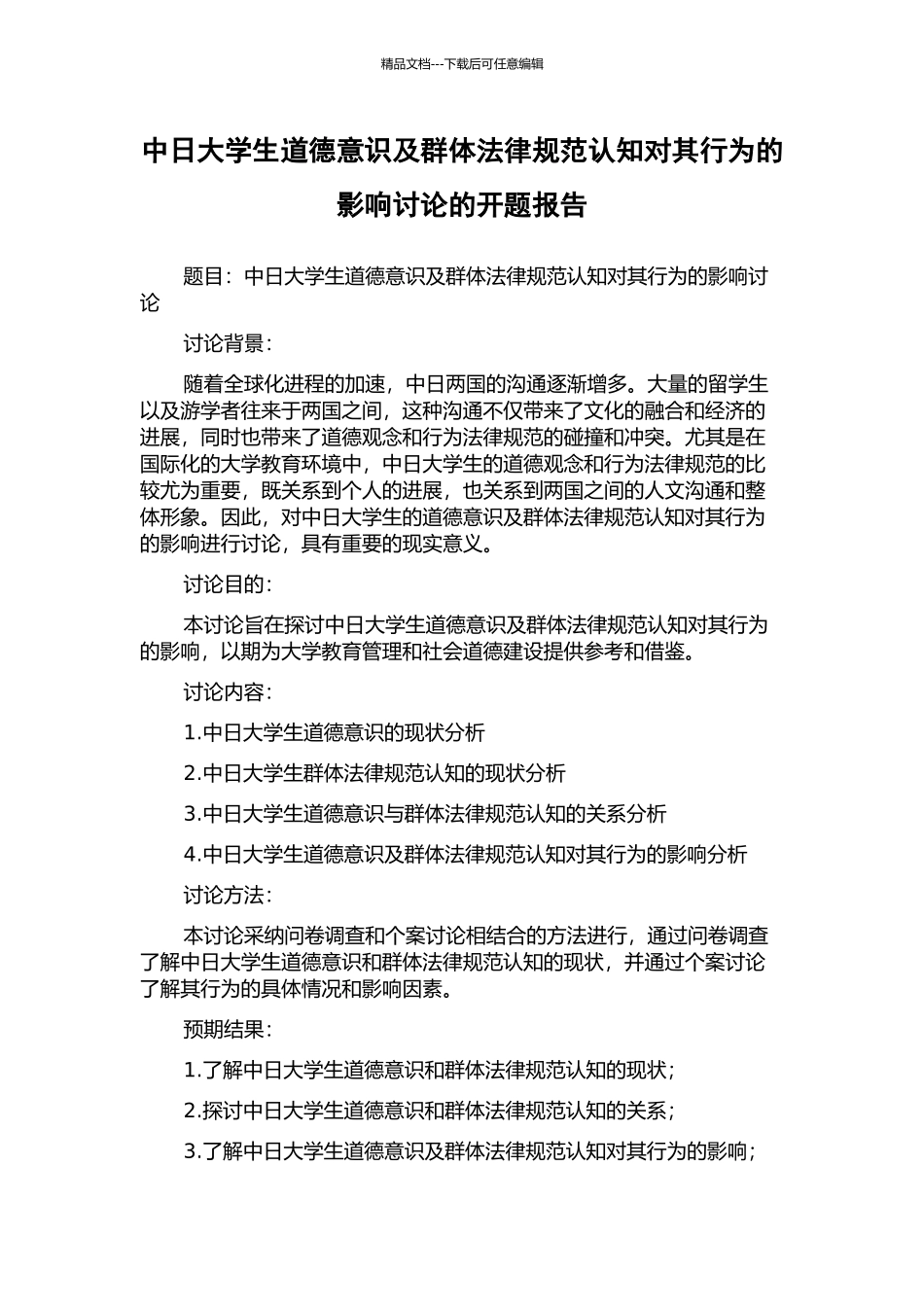 精品文档---下载后可任意编辑

中日大学生道德意识及群体法律规范认知对其行为的影响讨论的开题报告

题目：中日大学生道德意识及群体法律规范认知对其行为的影响讨论

讨论背景：

随着全球化进程的加速，中日两国的沟通逐渐增多。大量的留学生以及游学者往来于两国之间，这种沟通不仅带来了文化的融合和经济的进展，同时也带来了道德观念和行为法律规范的碰撞和冲突。尤其是在国际化的大学教育环境中，中日大学生的道德观念和行为法律规范的比较尤为重要，既关系到个人的进展，也关系到两国之间的人文沟通和整体形象。因此，对中日大学生的道德意识及群体法律规范认知对其行为的影响进行讨论，具有重要的现实意义。

讨论目的：

本讨论旨在探讨中日大学生道德意识及群体法律规范认知对其行为的影响，以期为大学教育管理和社会道德建设提供参考和借鉴。

讨论内容：

1.中日大学生道德意识的现状分析

2.中日大学生群体法律规范认知的现状分析

3.中日大学生道德意识与群体法律规范认知的关系分析

4.中日大学生道德意识及群体法律规范认知对其行为的影响分析

讨论方法：

本讨论采纳问卷调查和个案讨论相结合的方法进行，通过问卷调查了解中日大学生道德意识和群体法律规范认知的现状，并通过个案讨论了解其行为的具体情况和影响因素。

预期结果：

1.了解中日大学生道德意识和群体法律规范认知的现状；

2.探讨中日大学生道德意识和群体法律规范认知的关系；

3.了解中日大学生道德意识及群体法律规范认知对其行为的影响；